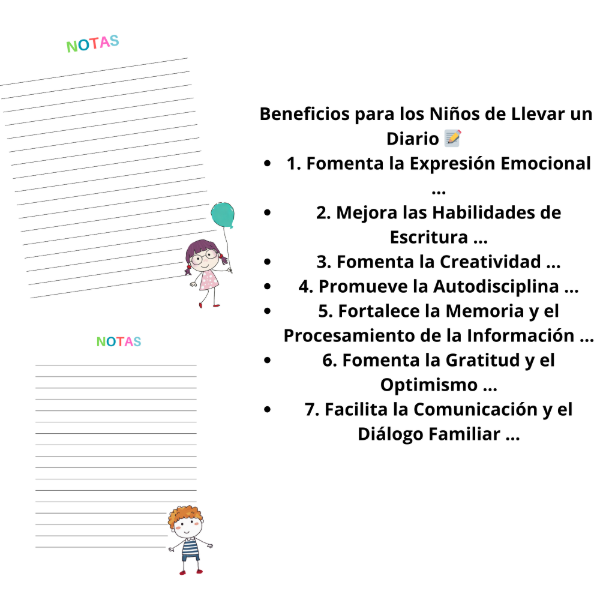 NOTAS

NOTAS

Beneficios para los Niños de Llevar un Diario 📝

- 1. Fomenta la Expresión Emocional ...
- 2. Mejora las Habilidades de Escritura ...
- 3. Fomenta la Creatividad ...
- 4. Promueve la Autodisciplina ...
- 5. Fortalece la Memoria y el Procesamiento de la Información ...
- 6. Fomenta la Gratitud y el Optimismo ...
- 7. Facilita la Comunicación y el Diálogo Familiar ...